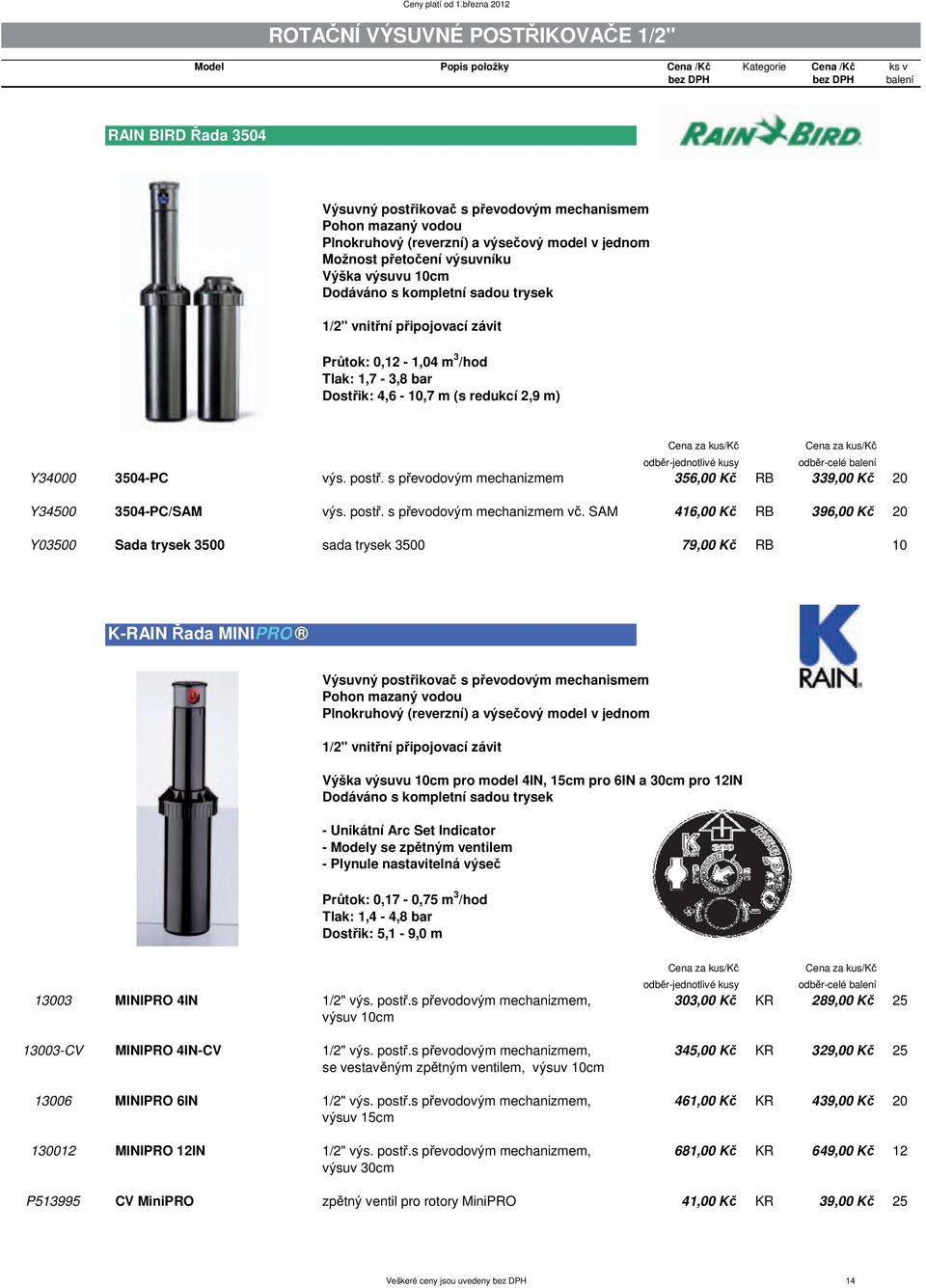 Ceny platí od 1.března 2012

ROTAČNÍ VÝSUVNÉ POSTŘIKOVAČE 1/2"

| Model | Popis položky | Cena /Kč bez DPH | Kategorie | Cena /Kč bez DPH | ks v balení |
|---|---|---|---|---|---|

RAIN BIRD Řada 3504

RAIN BIRD

Výsuvný postřikovač s převodovým mechanismem
Pohon mazaný vodou
Plnokruhový (reverzní) a výsečový model v jednom
Možnost přetočení výsuvníku
Výška výsuvu 10cm
Dodáváno s kompletní sadou trysek

1/2" vnitřní připojovací závit

Průtok: 0,12 - 1,04 $m^3$/hod
Tlak: 1,7 - 3,8 bar
Dostřik: 4,6 - 10,7 m (s redukcí 2,9 m)

| | | | Cena za kus/Kč odběr-jednotlivé kusy | | Cena za kus/Kč odběr-celé balení | |
|---|---|---|---|---|---|---|
| Y34000 | 3504-PC | výs. postř. s převodovým mechanizmem | 356,00 Kč | RB | 339,00 Kč | 20 |
| Y34500 | 3504-PC/SAM | výs. postř. s převodovým mechanizmem vč. SAM | 416,00 Kč | RB | 396,00 Kč | 20 |
| Y03500 | Sada trysek 3500 | sada trysek 3500 | 79,00 Kč | RB | | 10 |

K-RAIN Řada MINIPRO ®

K RAIN

Výsuvný postřikovač s převodovým mechanismem
Pohon mazaný vodou
Plnokruhový (reverzní) a výsečový model v jednom

1/2" vnitřní připojovací závit

Výška výsuvu 10cm pro model 4IN, 15cm pro 6IN a 30cm pro 12IN
Dodáváno s kompletní sadou trysek

- Unikátní Arc Set Indicator
- Modely se zpětným ventilem
- Plynule nastavitelná výseč

Průtok: 0,17 - 0,75 $m^3$/hod
Tlak: 1,4 - 4,8 bar
Dostřik: 5,1 - 9,0 m

| | | | Cena za kus/Kč odběr-jednotlivé kusy | | Cena za kus/Kč odběr-celé balení | |
|---|---|---|---|---|---|---|
| 13003 | MINIPRO 4IN | 1/2" výs. postř.s převodovým mechanizmem, výsuv 10cm | 303,00 Kč | KR | 289,00 Kč | 25 |
| 13003-CV | MINIPRO 4IN-CV | 1/2" výs. postř.s převodovým mechanizmem, se vestavěným zpětným ventilem, výsuv 10cm | 345,00 Kč | KR | 329,00 Kč | 25 |
| 13006 | MINIPRO 6IN | 1/2" výs. postř.s převodovým mechanizmem, výsuv 15cm | 461,00 Kč | KR | 439,00 Kč | 20 |
| 130012 | MINIPRO 12IN | 1/2" výs. postř.s převodovým mechanizmem, výsuv 30cm | 681,00 Kč | KR | 649,00 Kč | 12 |
| P513995 | CV MiniPRO | zpětný ventil pro rotory MiniPRO | 41,00 Kč | KR | 39,00 Kč | 25 |

Veškeré ceny jsou uvedeny bez DPH 14